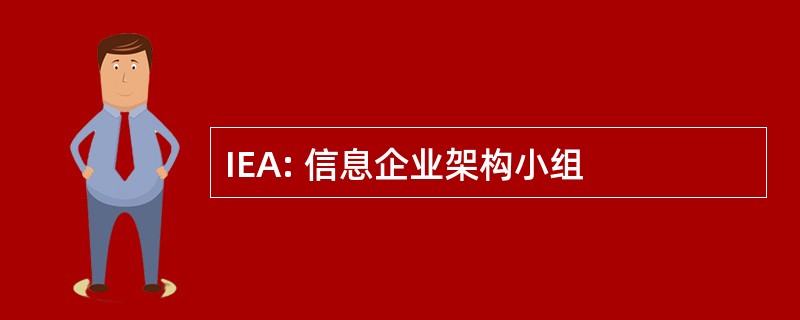 IEA: 信息企业架构小组